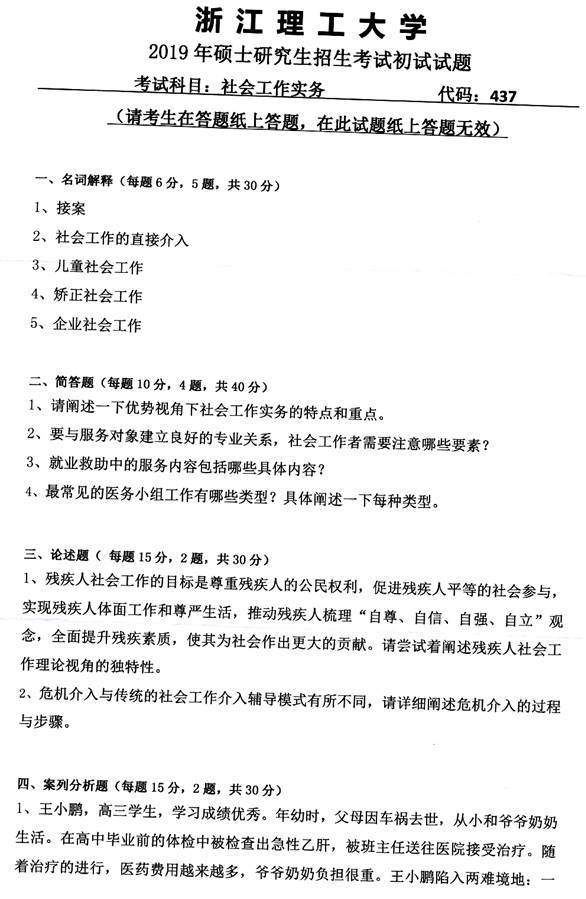 浙江理工大学
2019年硕士研究生招生考试初试试题

考试科目：社会工作实务　　代码：437

（请考生在答题纸上答题，在此试题纸上答题无效）

一、名词解释（每题6分，5题，共30分）
1、接案
2、社会工作的直接介入
3、儿童社会工作
4、矫正社会工作
5、企业社会工作

二、简答题（每题10分，4题，共40分）
1、请阐述一下优势视角下社会工作实务的特点和重点。
2、要与服务对象建立良好的专业关系，社会工作者需要注意哪些要素？
3、就业救助中的服务内容包括哪些具体内容？
4、最常见的医务小组工作有哪些类型？具体阐述一下每种类型。

三、论述题（每题15分，2题，共30分）
1、残疾人社会工作的目标是尊重残疾人的公民权利，促进残疾人平等的社会参与，实现残疾人体面工作和尊严生活，推动残疾人梳理“自尊、自信、自强、自立”观念，全面提升残疾素质，使其为社会作出更大的贡献。请尝试着阐述残疾人社会工作理论视角的独特性。
2、危机介入与传统的社会工作介入辅导模式有所不同，请详细阐述危机介入的过程与步骤。

四、案列分析题（每题15分，2题，共30分）
1、王小鹏，高三学生，学习成绩优秀。年幼时，父母因车祸去世，从小和爷爷奶奶生活。在高中毕业前的体检中被检查出急性乙肝，被班主任送往医院接受治疗。随着治疗的进行，医药费用越来越多，爷爷奶奶负担很重。王小鹏陷入两难境地：一